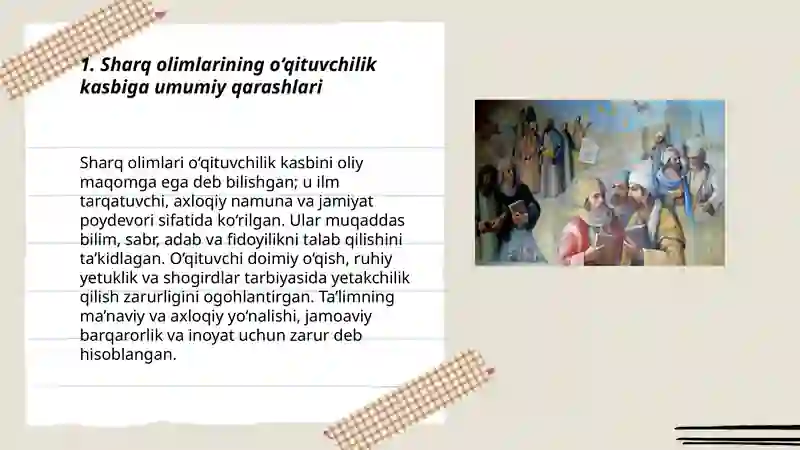 1. Sharq olimlarining o‘qituvchilik kasbiga umumiy qarashlari

Sharq olimlari o‘qituvchilik kasbini oliy maqomga ega deb bilishgan; u ilm tarqatuvchi, axloqiy namuna va jamiyat poydevori sifatida ko‘rilgan. Ular muqaddas bilim, sabr, adab va fidoyilikni talab qilishini ta’kidlagan. O‘qituvchi doimiy o‘qish, ruhiy yetuklik va shogirdlar tarbiyasida yetakchilik qilish zarurligini ogohlantirgan. Ta’limning ma’naviy va axloqiy yo‘nalishi, jamoaviy barqarorlik va inoyat uchun zarur deb hisoblangan.